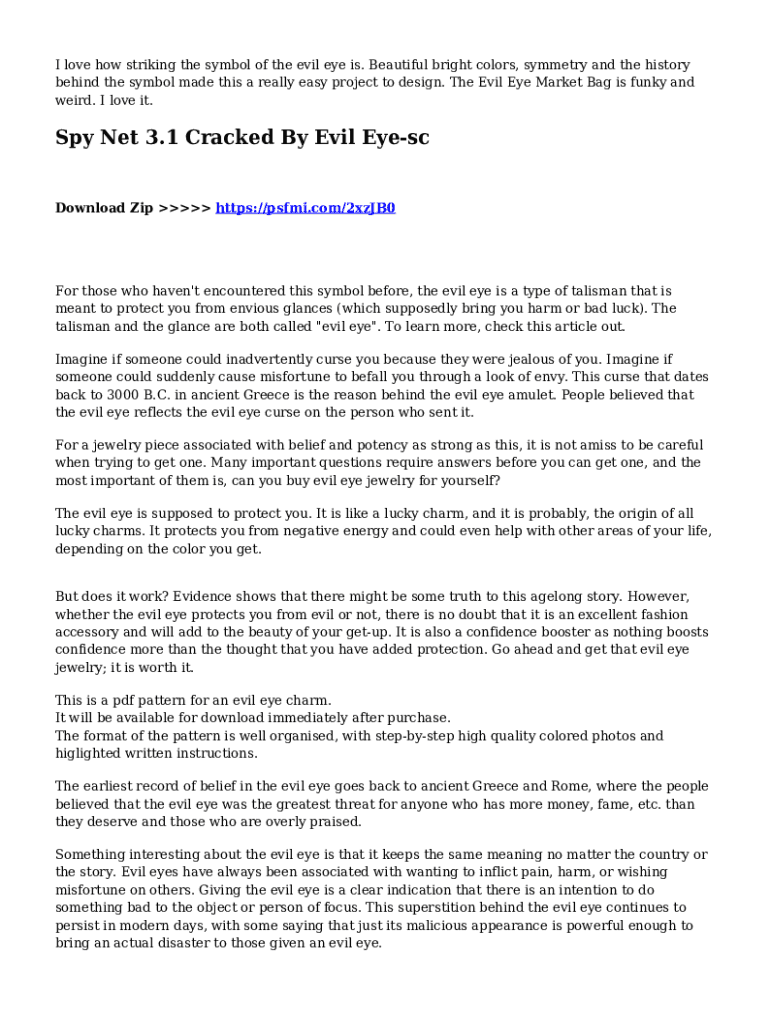 I love how striking the symbol of the evil eye is. Beautiful bright colors, symmetry and the history behind the symbol made this a really easy project to design. The Evil Eye Market Bag is funky and weird. I love it.

Spy Net 3.1 Cracked By Evil Eye-sc

Download Zip >>>>> https://psfmi.com/2xzJB0

For those who haven't encountered this symbol before, the evil eye is a type of talisman that is meant to protect you from envious glances (which supposedly bring you harm or bad luck). The talisman and the glance are both called "evil eye". To learn more, check this article out.

Imagine if someone could inadvertently curse you because they were jealous of you. Imagine if someone could suddenly cause misfortune to befall you through a look of envy. This curse that dates back to 3000 B.C. in ancient Greece is the reason behind the evil eye amulet. People believed that the evil eye reflects the evil eye curse on the person who sent it.

For a jewelry piece associated with belief and potency as strong as this, it is not amiss to be careful when trying to get one. Many important questions require answers before you can get one, and the most important of them is, can you buy evil eye jewelry for yourself?

The evil eye is supposed to protect you. It is like a lucky charm, and it is probably, the origin of all lucky charms. It protects you from negative energy and could even help with other areas of your life, depending on the color you get.

But does it work? Evidence shows that there might be some truth to this agelong story. However, whether the evil eye protects you from evil or not, there is no doubt that it is an excellent fashion accessory and will add to the beauty of your get-up. It is also a confidence booster as nothing boosts confidence more than the thought that you have added protection. Go ahead and get that evil eye jewelry; it is worth it.

This is a pdf pattern for an evil eye charm.
It will be available for download immediately after purchase.
The format of the pattern is well organised, with step-by-step high quality colored photos and higlighted written instructions.

The earliest record of belief in the evil eye goes back to ancient Greece and Rome, where the people believed that the evil eye was the greatest threat for anyone who has more money, fame, etc. than they deserve and those who are overly praised.

Something interesting about the evil eye is that it keeps the same meaning no matter the country or the story. Evil eyes have always been associated with wanting to inflict pain, harm, or wishing misfortune on others. Giving the evil eye is a clear indication that there is an intention to do something bad to the object or person of focus. This superstition behind the evil eye continues to persist in modern days, with some saying that just its malicious appearance is powerful enough to bring an actual disaster to those given an evil eye.